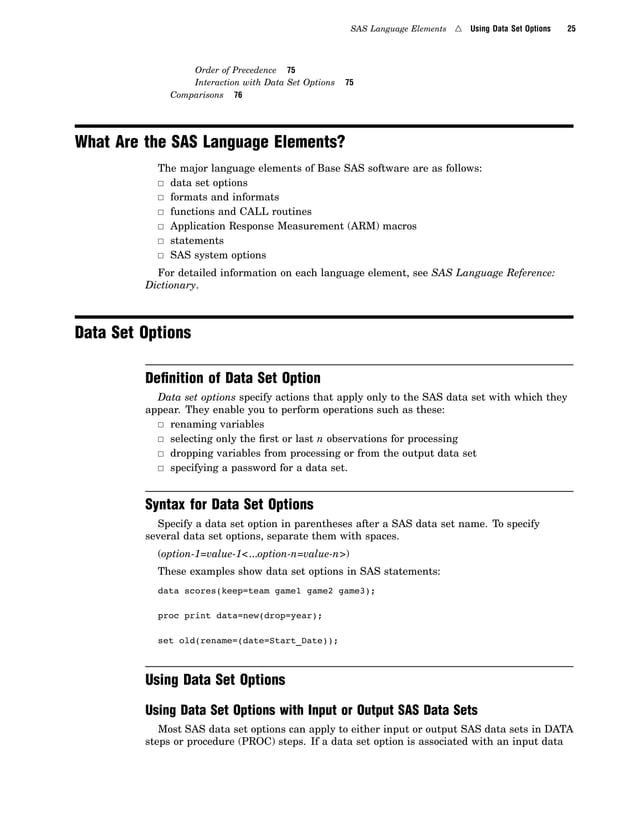 SAS Language Elements △ Using Data Set Options 25

Order of Precedence 75
Interaction with Data Set Options 75
Comparisons 76

What Are the SAS Language Elements?

The major language elements of Base SAS software are as follows:
□ data set options
□ formats and informats
□ functions and CALL routines
□ Application Response Measurement (ARM) macros
□ statements
□ SAS system options

For detailed information on each language element, see SAS Language Reference: Dictionary.

Data Set Options

Definition of Data Set Option

Data set options specify actions that apply only to the SAS data set with which they appear. They enable you to perform operations such as these:
□ renaming variables
□ selecting only the first or last n observations for processing
□ dropping variables from processing or from the output data set
□ specifying a password for a data set.

Syntax for Data Set Options

Specify a data set option in parentheses after a SAS data set name. To specify several data set options, separate them with spaces.

(option-1=value-1<...option-n=value-n>)

These examples show data set options in SAS statements:

data scores(keep=team game1 game2 game3);

proc print data=new(drop=year);

set old(rename=(date=Start_Date));

Using Data Set Options

Using Data Set Options with Input or Output SAS Data Sets

Most SAS data set options can apply to either input or output SAS data sets in DATA steps or procedure (PROC) steps. If a data set option is associated with an input data